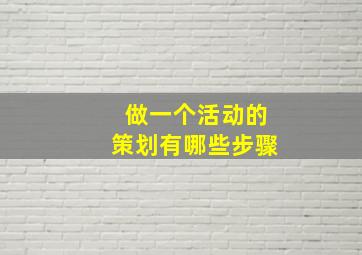 做一个活动的
策划有哪些步骤